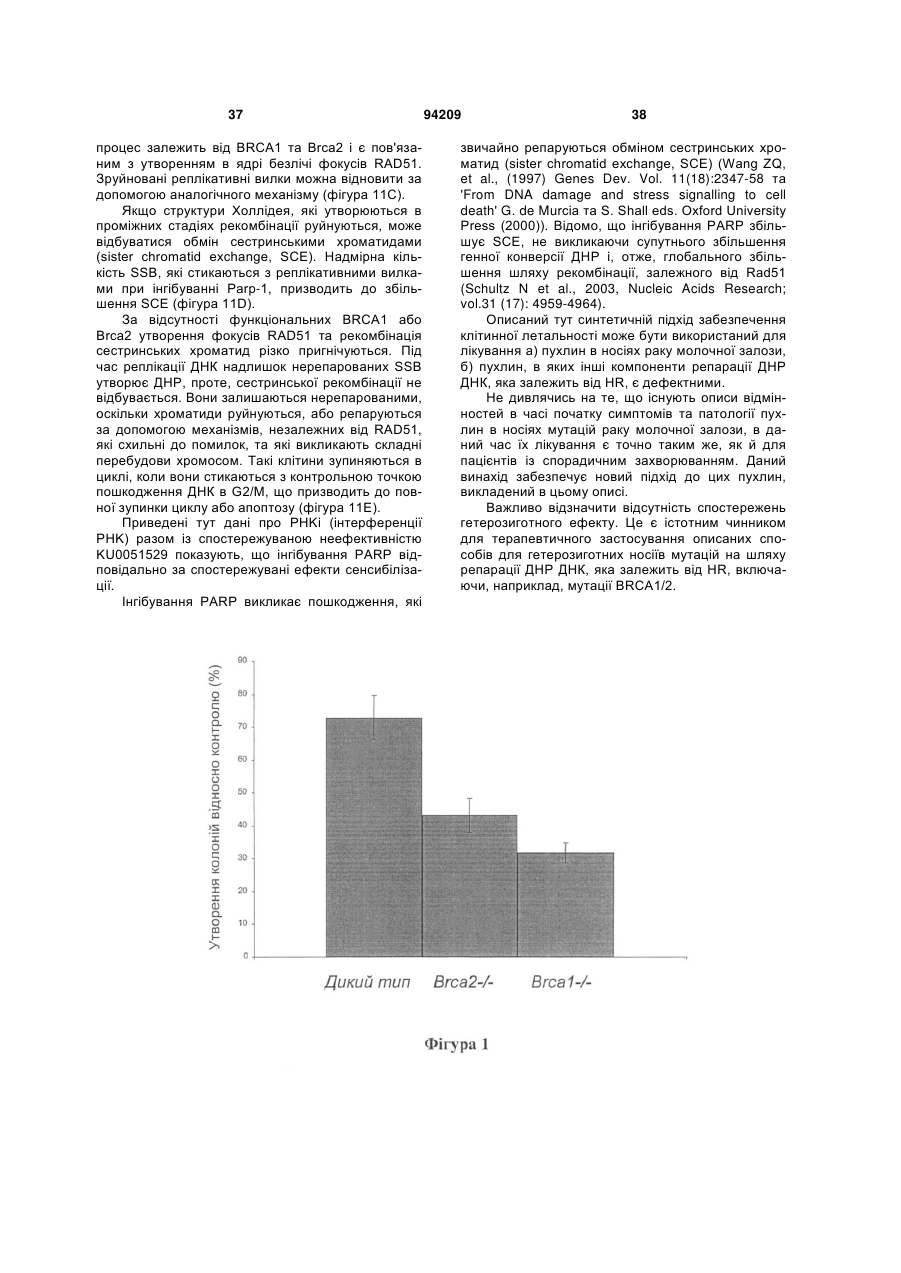 37 94209 38

процес залежить від BRCA1 та Brca2 і є пов'язаним з утворенням в ядрі безлічі фокусів RAD51. Зруйновані реплікативні вилки можна відновити за допомогою аналогічного механізму (фігура 11С).

Якщо структури Холлідея, які утворюються в проміжних стадіях рекомбінації руйнуються, може відбуватися обмін сестринськими хроматидами (sister chromatid exchange, SCE). Надмірна кількість SSB, які стикаються з реплікативними вилками при інгібуванні Parp-1, призводить до збільшення SCE (фігура 11D).

За відсутності функціональних BRCA1 або Brca2 утворення фокусів RAD51 та рекомбінація сестринських хроматид різко пригнічуються. Під час реплікації ДНК надлишок нерепарованих SSB утворює ДНР, проте, сестринської рекомбінації не відбувається. Вони залишаються нерепарованими, оскільки хроматиди руйнуються, або репаруються за допомогою механізмів, незалежних від RAD51, які схильні до помилок, та які викликають складні перебудови хромосом. Такі клітини зупиняються в циклі, коли вони стикаються з контрольною точкою пошкодження ДНК в G2/M, що призводить до повної зупинки циклу або апоптозу (фігура 11Е).

Приведені тут дані про РНКі (інтерференції РНК) разом із спостережуваною неефективністю KU0051529 показують, що інгібування PARP відповідально за спостережувані ефекти сенсибілізації.

Інгібування PARP викликає пошкодження, які звичайно репаруються обміном сестринських хроматид (sister chromatid exchange, SCE) (Wang ZQ, et al., (1997) Genes Dev. Vol. 11(18):2347-58 та 'From DNA damage and stress signalling to cell death' G. de Murcia та S. Shall eds. Oxford University Press (2000)). Відомо, що інгібування PARP збільшує SCE, не викликаючи супутнього збільшення генної конверсії ДНР і, отже, глобального збільшення шляху рекомбінації, залежного від Rad51 (Schultz N et al., 2003, Nucleic Acids Research; vol.31 (17): 4959-4964).

Описаний тут синтетичній підхід забезпечення клітинної летальності може бути використаний для лікування а) пухлин в носіях раку молочної залози, б) пухлин, в яких інші компоненти репарації ДНР ДНК, яка залежить від HR, є дефектними.

Не дивлячись на те, що існують описи відмінностей в часі початку симптомів та патології пухлин в носіях мутацій раку молочної залози, в даний час їх лікування є точно таким же, як й для пацієнтів із спорадичним захворюванням. Даний винахід забезпечує новий підхід до цих пухлин, викладений в цьому описі.

Важливо відзначити відсутність спостережень гетерозиготного ефекту. Це є істотним чинником для терапевтичного застосування описаних способів для гетерозиготних носіїв мутацій на шляху репарації ДНР ДНК, яка залежить від HR, включаючи, наприклад, мутації BRCA1/2.

Утворення колоній відносно контролю (%)
90
80
70
60
50
40
30
20
10
0
Дикий тип Brca2-/- Brca1-/-

Фігура 1